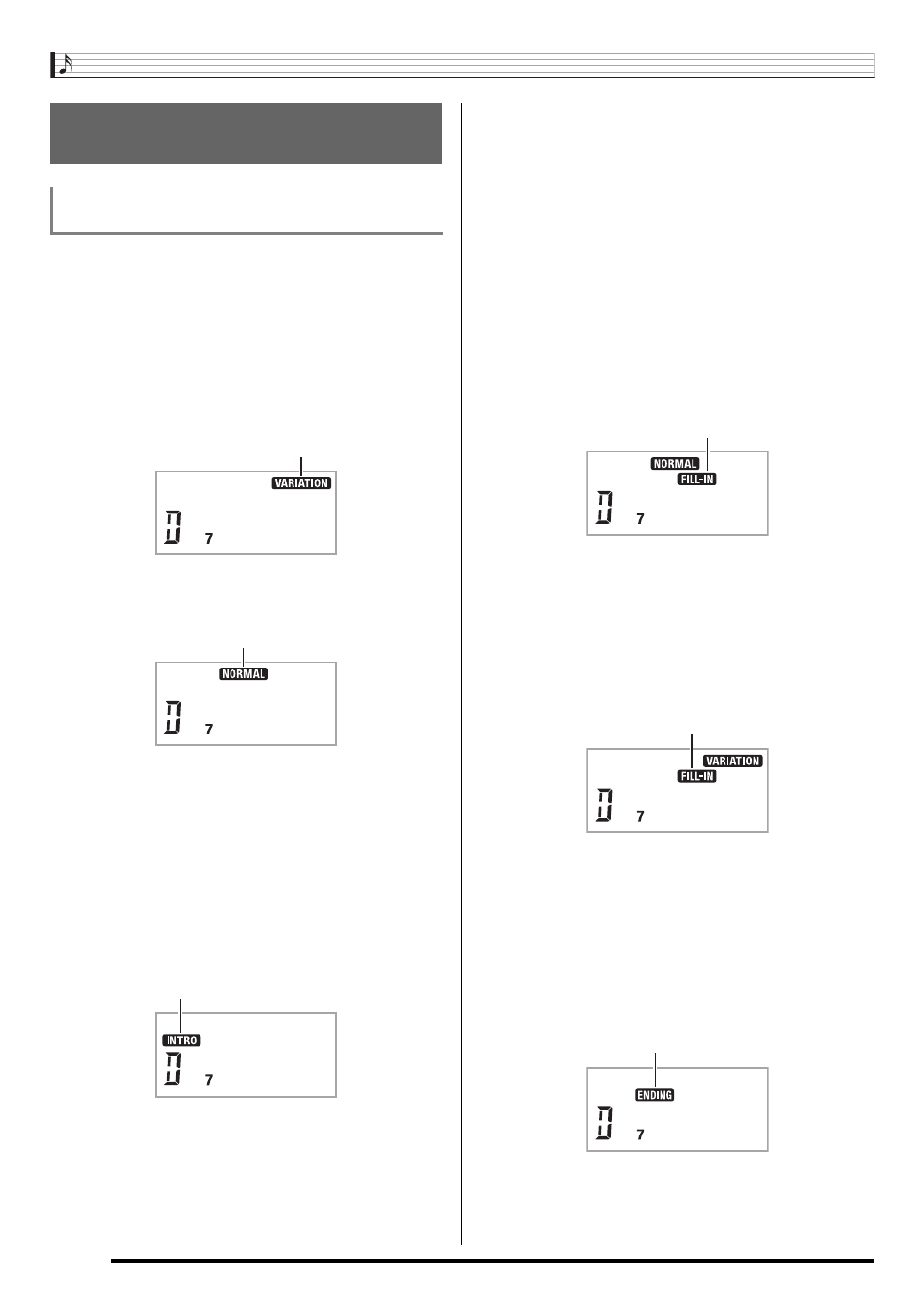 VARIATION

D 7

NORMAL

D 7

INTRO

D 7

NORMAL
FILL-IN

D 7

VARIATION
FILL-IN

D 7

ENDING

D 7